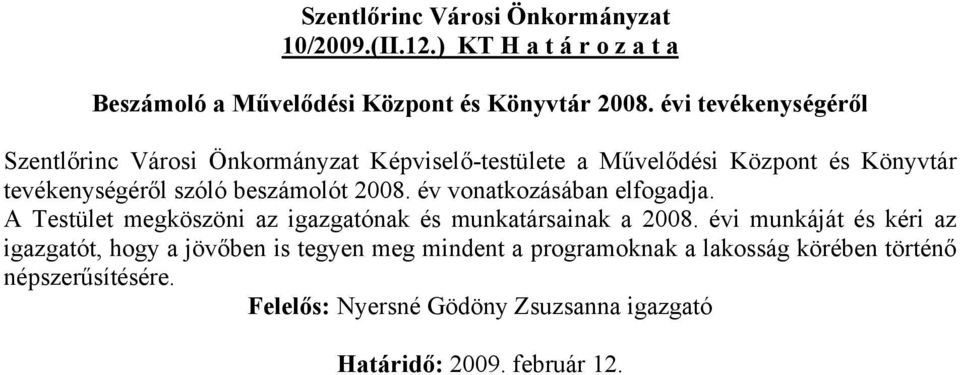 Szentlőrinc Városi Önkormányzat
10/2009.(II.12.) KT H a t á r o z a t a

Beszámoló a Művelődési Központ és Könyvtár 2008. évi tevékenységéről

Szentlőrinc Városi Önkormányzat Képviselő-testülete a Művelődési Központ és Könyvtár tevékenységéről szóló beszámolót 2008. év vonatkozásában elfogadja.
A Testület megköszöni az igazgatónak és munkatársainak a 2008. évi munkáját és kéri az igazgatót, hogy a jövőben is tegyen meg mindent a programoknak a lakosság körében történő népszerűsítésére.

Felelős: Nyersné Gödöny Zsuzsanna igazgató

Határidő: 2009. február 12.